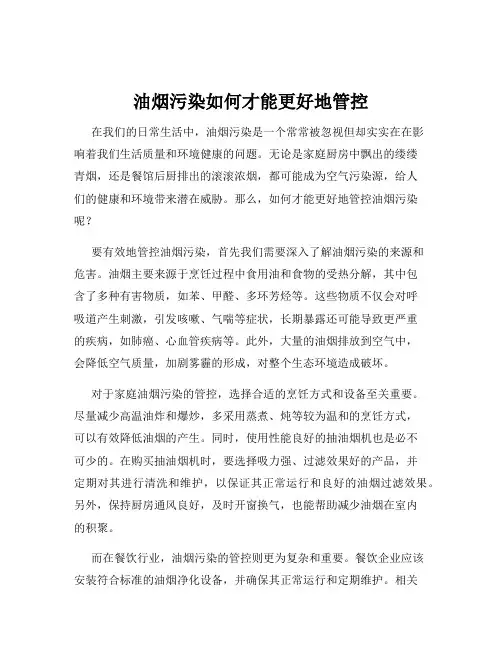 油烟污染如何才能更好地管控

在我们的日常生活中，油烟污染是一个常常被忽视但却实实在在影响着我们生活质量和环境健康的问题。无论是家庭厨房中飘出的缕缕青烟，还是餐馆后厨排出的滚滚浓烟，都可能成为空气污染源，给人们的健康和环境带来潜在威胁。那么，如何才能更好地管控油烟污染呢？

要有效地管控油烟污染，首先我们需要深入了解油烟污染的来源和危害。油烟主要来源于烹饪过程中食用油和食物的受热分解，其中包含了多种有害物质，如苯、甲醛、多环芳烃等。这些物质不仅会对呼吸道产生刺激，引发咳嗽、气喘等症状，长期暴露还可能导致更严重的疾病，如肺癌、心血管疾病等。此外，大量的油烟排放到空气中，会降低空气质量，加剧雾霾的形成，对整个生态环境造成破坏。

对于家庭油烟污染的管控，选择合适的烹饪方式和设备至关重要。尽量减少高温油炸和爆炒，多采用蒸煮、炖等较为温和的烹饪方式，可以有效降低油烟的产生。同时，使用性能良好的抽油烟机也是必不可少的。在购买抽油烟机时，要选择吸力强、过滤效果好的产品，并定期对其进行清洗和维护，以保证其正常运行和良好的油烟过滤效果。另外，保持厨房通风良好，及时开窗换气，也能帮助减少油烟在室内的积聚。

而在餐饮行业，油烟污染的管控则更为复杂和重要。餐饮企业应该安装符合标准的油烟净化设备，并确保其正常运行和定期维护。相关